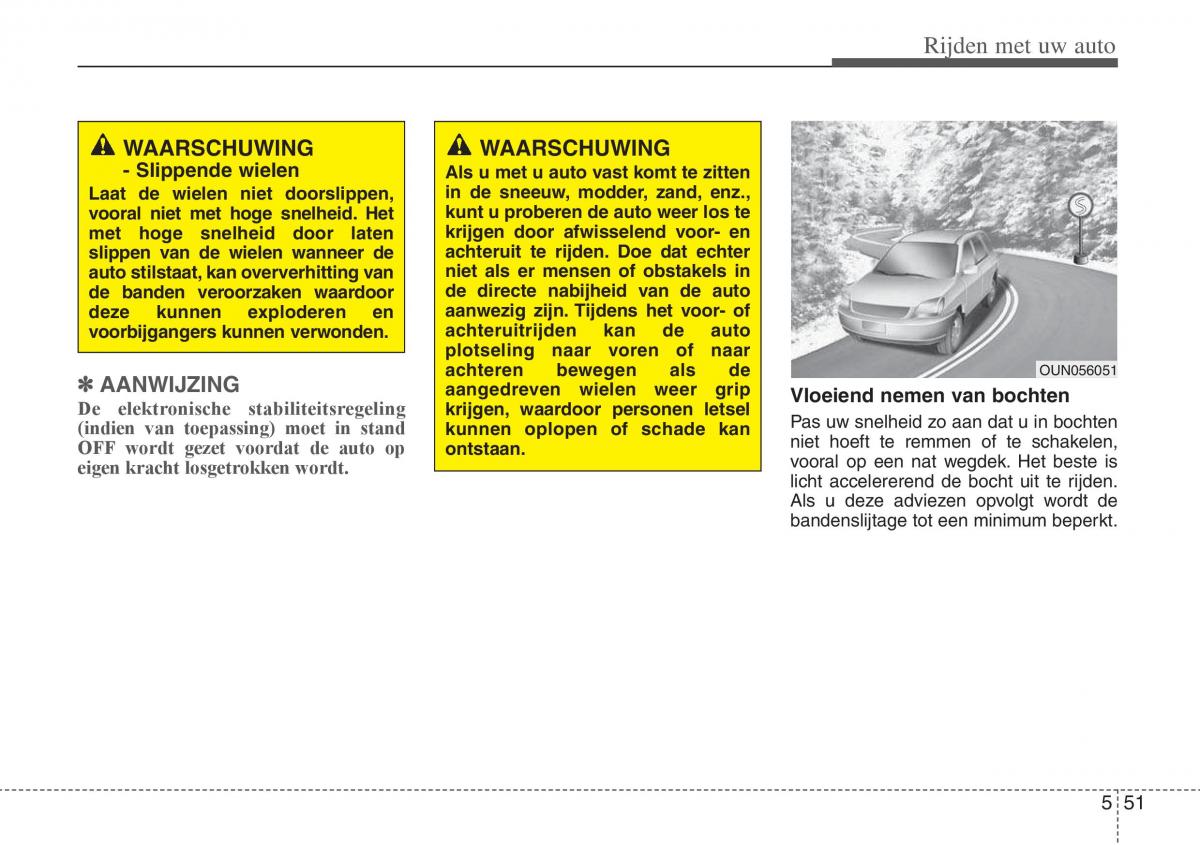 Rijden met uw auto

WAARSCHUWING
- Slippende wielen
Laat de wielen niet doorslippen, vooral niet met hoge snelheid. Het met hoge snelheid door laten slippen van de wielen wanneer de auto stilstaat, kan oververhitting van de banden veroorzaken waardoor deze kunnen exploderen en voorbijgangers kunnen verwonden.

✽ AANWIJZING
De elektronische stabiliteitsregeling (indien van toepassing) moet in stand OFF wordt gezet voordat de auto op eigen kracht losgetrokken wordt.

WAARSCHUWING
Als u met u auto vast komt te zitten in de sneeuw, modder, zand, enz., kunt u proberen de auto weer los te krijgen door afwisselend voor- en achteruit te rijden. Doe dat echter niet als er mensen of obstakels in de directe nabijheid van de auto aanwezig zijn. Tijdens het voor- of achteruitrijden kan de auto plotseling naar voren of naar achteren bewegen als de aangedreven wielen weer grip krijgen, waardoor personen letsel kunnen oplopen of schade kan ontstaan.

OUN056051

Vloeiend nemen van bochten
Pas uw snelheid zo aan dat u in bochten niet hoeft te remmen of te schakelen, vooral op een nat wegdek. Het beste is licht accelererend de bocht uit te rijden. Als u deze adviezen opvolgt wordt de bandenslijtage tot een minimum beperkt.

5 51